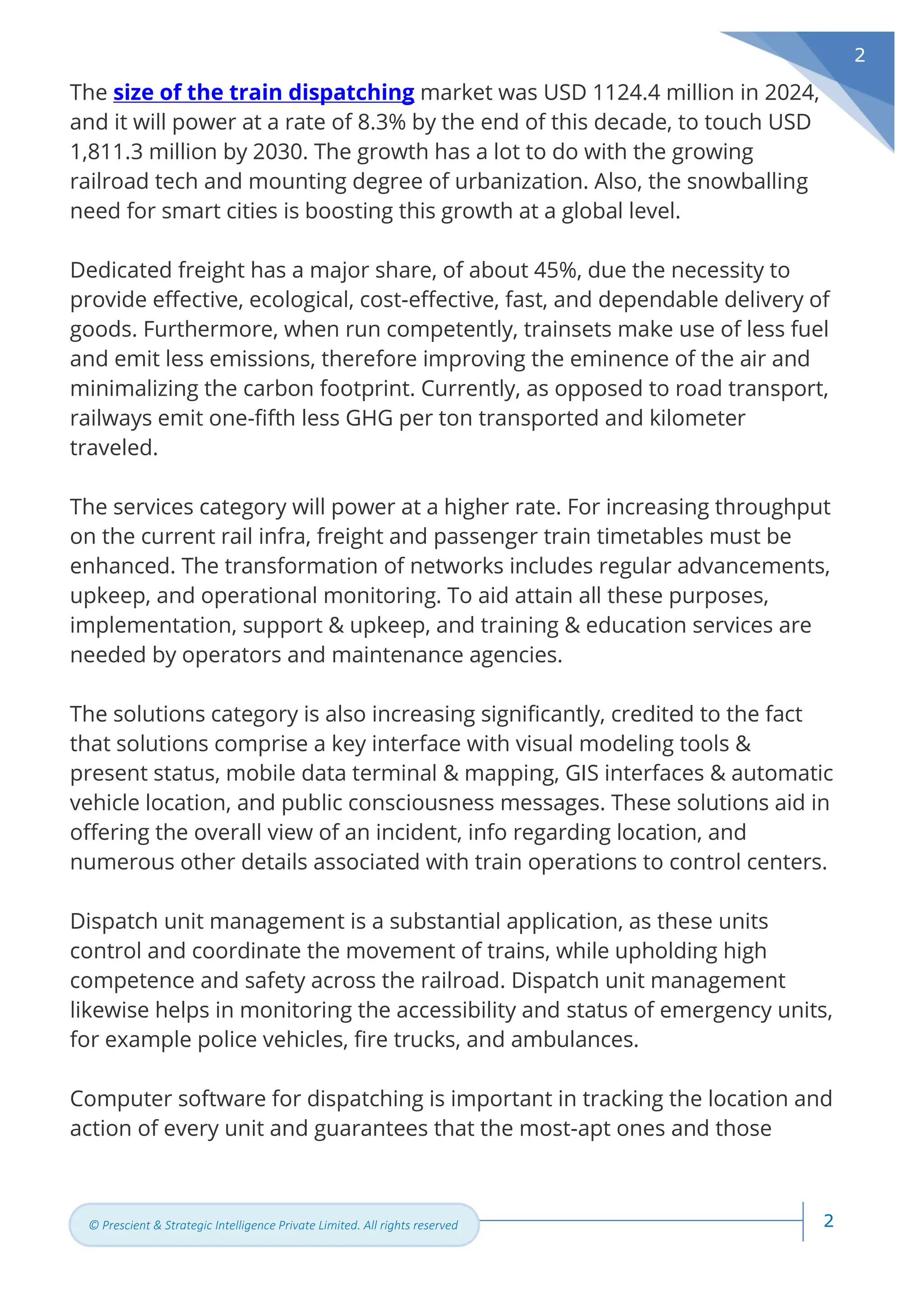 2

The size of the train dispatching market was USD 1124.4 million in 2024, and it will power at a rate of 8.3% by the end of this decade, to touch USD 1,811.3 million by 2030. The growth has a lot to do with the growing railroad tech and mounting degree of urbanization. Also, the snowballing need for smart cities is boosting this growth at a global level.

Dedicated freight has a major share, of about 45%, due the necessity to provide effective, ecological, cost-effective, fast, and dependable delivery of goods. Furthermore, when run competently, trainsets make use of less fuel and emit less emissions, therefore improving the eminence of the air and minimalizing the carbon footprint. Currently, as opposed to road transport, railways emit one-fifth less GHG per ton transported and kilometer traveled.

The services category will power at a higher rate. For increasing throughput on the current rail infra, freight and passenger train timetables must be enhanced. The transformation of networks includes regular advancements, upkeep, and operational monitoring. To aid attain all these purposes, implementation, support & upkeep, and training & education services are needed by operators and maintenance agencies.

The solutions category is also increasing significantly, credited to the fact that solutions comprise a key interface with visual modeling tools & present status, mobile data terminal & mapping, GIS interfaces & automatic vehicle location, and public consciousness messages. These solutions aid in offering the overall view of an incident, info regarding location, and numerous other details associated with train operations to control centers.

Dispatch unit management is a substantial application, as these units control and coordinate the movement of trains, while upholding high competence and safety across the railroad. Dispatch unit management likewise helps in monitoring the accessibility and status of emergency units, for example police vehicles, fire trucks, and ambulances.

Computer software for dispatching is important in tracking the location and action of every unit and guarantees that the most-apt ones and those

© Prescient & Strategic Intelligence Private Limited. All rights reserved

2